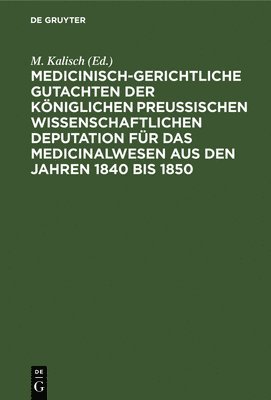 DE GRUYTER

M. Kalisch (Ed.)

MEDICINISCH-GERICHTLICHE GUTACHTEN DER KÖNIGLICHEN PREUSSISCHEN WISSENSCHAFTLICHEN DEPUTATION FÜR DAS MEDICINALWESEN AUS DEN JAHREN 1840 BIS 1850

DE
G